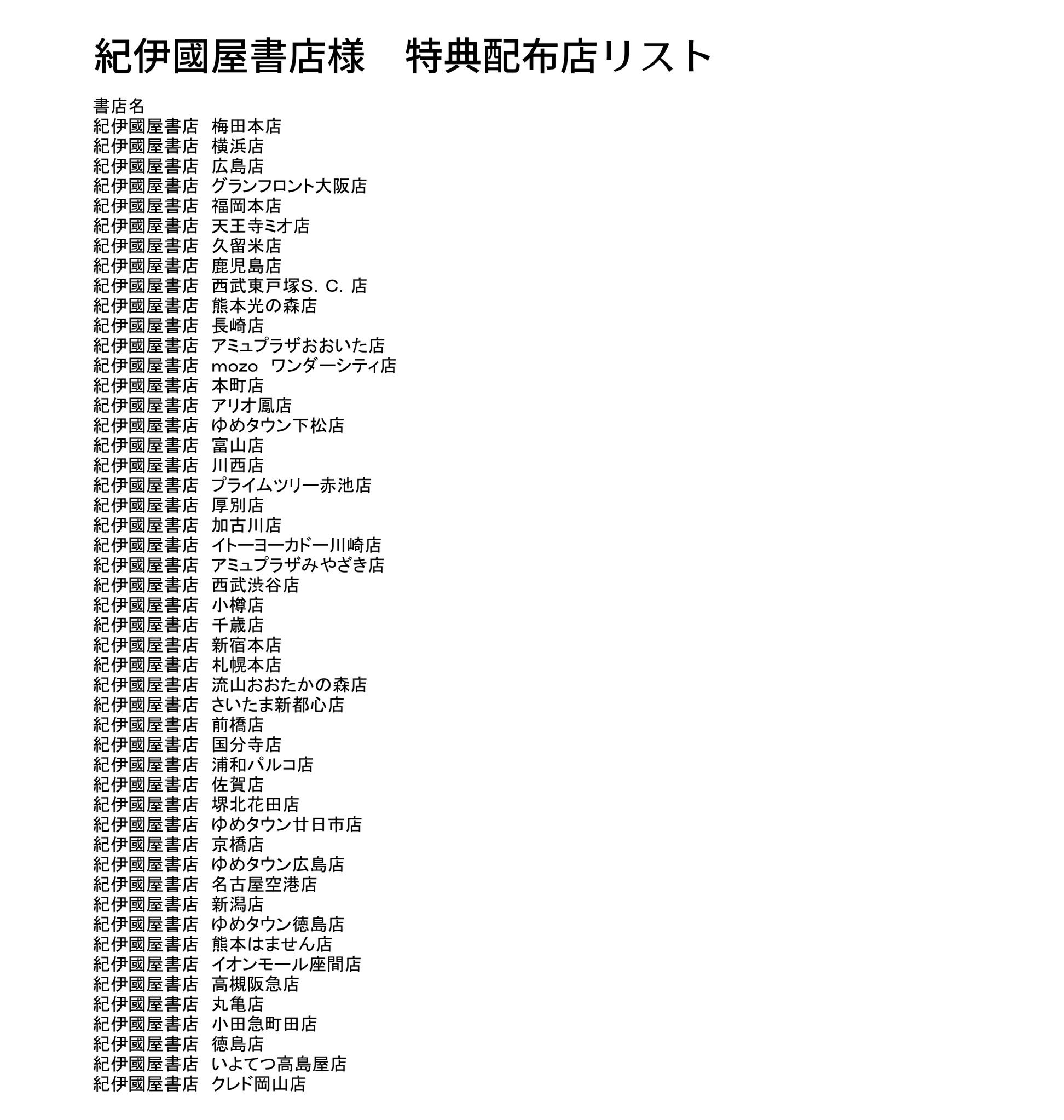 紀伊國屋書店様　特典配布店リスト

書店名
紀伊國屋書店　梅田本店
紀伊國屋書店　横浜店
紀伊國屋書店　広島店
紀伊國屋書店　グランフロント大阪店
紀伊國屋書店　福岡本店
紀伊國屋書店　天王寺ミオ店
紀伊國屋書店　久留米店
紀伊國屋書店　鹿児島店
紀伊國屋書店　西武東戸塚S. C. 店
紀伊國屋書店　熊本光の森店
紀伊國屋書店　長崎店
紀伊國屋書店　アミュプラザおおいた店
紀伊國屋書店　mozo　ワンダーシティ店
紀伊國屋書店　本町店
紀伊國屋書店　アリオ鳳店
紀伊國屋書店　ゆめタウン下松店
紀伊國屋書店　富山店
紀伊國屋書店　川西店
紀伊國屋書店　プライムツリー赤池店
紀伊國屋書店　厚別店
紀伊國屋書店　加古川店
紀伊國屋書店　イトーヨーカドー川崎店
紀伊國屋書店　アミュプラザみやざき店
紀伊國屋書店　西武渋谷店
紀伊國屋書店　小樽店
紀伊國屋書店　千歳店
紀伊國屋書店　新宿本店
紀伊國屋書店　札幌本店
紀伊國屋書店　流山おおたかの森店
紀伊國屋書店　さいたま新都心店
紀伊國屋書店　前橋店
紀伊國屋書店　国分寺店
紀伊國屋書店　浦和パルコ店
紀伊國屋書店　佐賀店
紀伊國屋書店　堺北花田店
紀伊國屋書店　ゆめタウン廿日市店
紀伊國屋書店　京橋店
紀伊國屋書店　ゆめタウン広島店
紀伊國屋書店　名古屋空港店
紀伊國屋書店　新潟店
紀伊國屋書店　ゆめタウン徳島店
紀伊國屋書店　熊本はません店
紀伊國屋書店　イオンモール座間店
紀伊國屋書店　高槻阪急店
紀伊國屋書店　丸亀店
紀伊國屋書店　小田急町田店
紀伊國屋書店　徳島店
紀伊國屋書店　いよてつ高島屋店
紀伊國屋書店　クレド岡山店